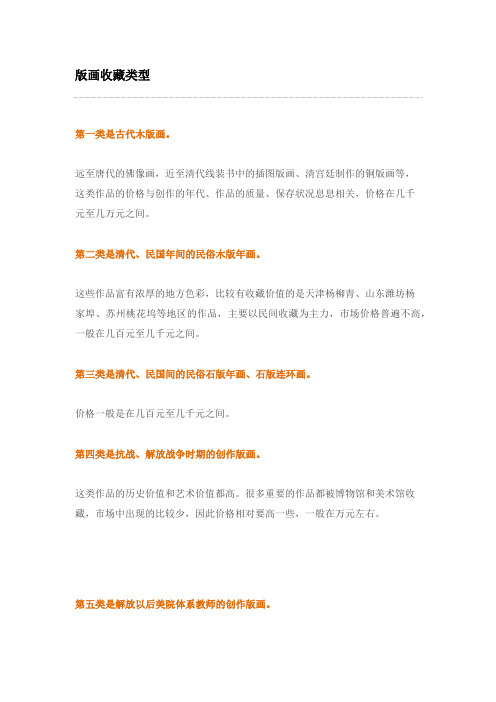 版画收藏类型

第一类是古代木版画。

远至唐代的佛像画，近至清代线装书中的插图版画、清宫廷制作的铜版画等，这类作品的价格与创作的年代、作品的质量、保存状况息息相关，价格在几千元至几万元之间。

第二类是清代、民国年间的民俗木版年画。

这些作品富有浓厚的地方色彩，比较有收藏价值的是天津杨柳青、山东潍坊杨家埠、苏州桃花坞等地区的作品，主要以民间收藏为主力，市场价格普遍不高，一般在几百元至几千元之间。

第三类是清代、民国间的民俗石版年画、石版连环画。

价格一般是在几百元至几千元之间。

第四类是抗战、解放战争时期的创作版画。

这类作品的历史价值和艺术价值都高。很多重要的作品都被博物馆和美术馆收藏，市场中出现的比较少，因此价格相对要高一些，一般在万元左右。

第五类是解放以后美院体系教师的创作版画。